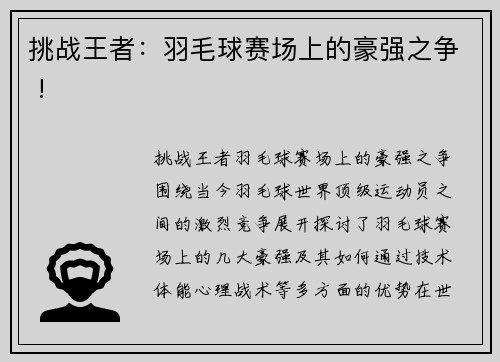 挑战王者：羽毛球赛场上的豪强之争！

挑战王者羽毛球赛场上的豪强之争围绕当今羽毛球世界顶级运动员之间的激烈竞争展开探讨了羽毛球赛场上的几大豪强及其如何通过技术体能心理战术等多方面的优势在世